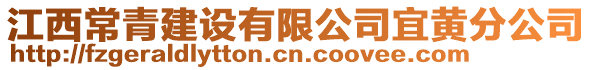 江西常青建设有限公司宜黄分公司
http://fzgeraldlytton.cn.coovee.com